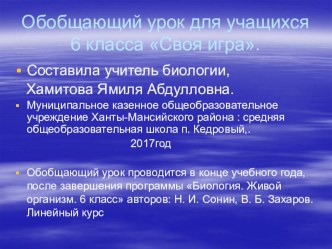 Обобщающий урок для учащихся 6 класса «Своя игра».

Составила учитель биологии,
Хамитова Ямиля Абдулловна.

Муниципальное казенное общеобразовательное учреждение Ханты-Мансийского района : средняя общеобразовательная школа п. Кедровый,.
2017год

Обобщающий урок проводится в конце учебного года, после завершения программы «Биология. Живой организм. 6 класс» авторов: Н. И. Сонин, В. Б. Захаров. Линейный курс